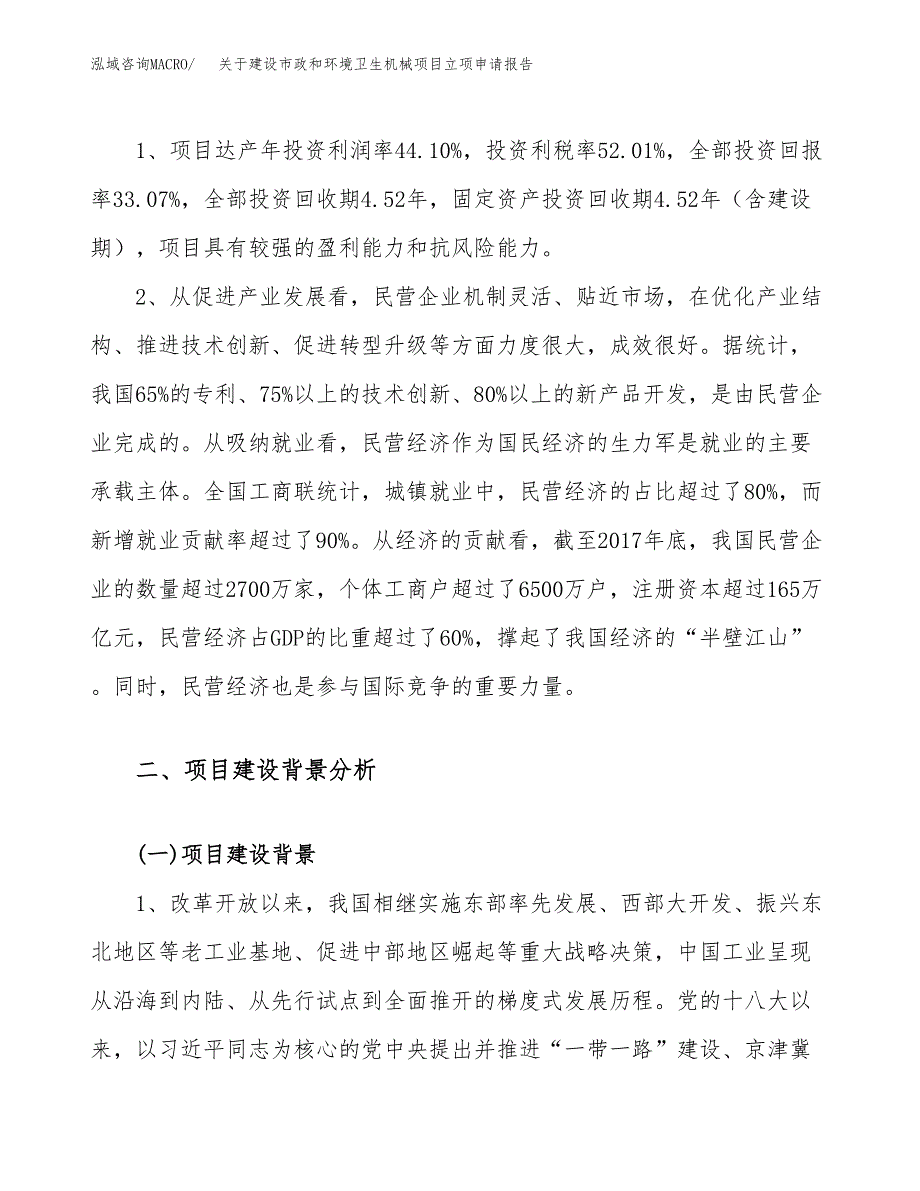 泓域咨询MACRO/　关于建设市政和环境卫生机械项目立项申请报告

1、项目达产年投资利润率44.10%，投资利税率52.01%，全部投资回报率33.07%，全部投资回收期4.52年，固定资产投资回收期4.52年（含建设期），项目具有较强的盈利能力和抗风险能力。

2、从促进产业发展看，民营企业机制灵活、贴近市场，在优化产业结构、推进技术创新、促进转型升级等方面力度很大，成效很好。据统计，我国65%的专利、75%以上的技术创新、80%以上的新产品开发，是由民营企业完成的。从吸纳就业看，民营经济作为国民经济的生力军是就业的主要承载主体。全国工商联统计，城镇就业中，民营经济的占比超过了80%，而新增就业贡献率超过了90%。从经济的贡献看，截至2017年底，我国民营企业的数量超过2700万家，个体工商户超过了6500万户，注册资本超过165万亿元，民营经济占GDP的比重超过了60%，撑起了我国经济的“半壁江山”。同时，民营经济也是参与国际竞争的重要力量。

二、项目建设背景分析

(一)项目建设背景

1、改革开放以来，我国相继实施东部率先发展、西部大开发、振兴东北地区等老工业基地、促进中部地区崛起等重大战略决策，中国工业呈现从沿海到内陆、从先行试点到全面推开的梯度式发展历程。党的十八大以来，以习近平同志为核心的党中央提出并推进“一带一路”建设、京津冀